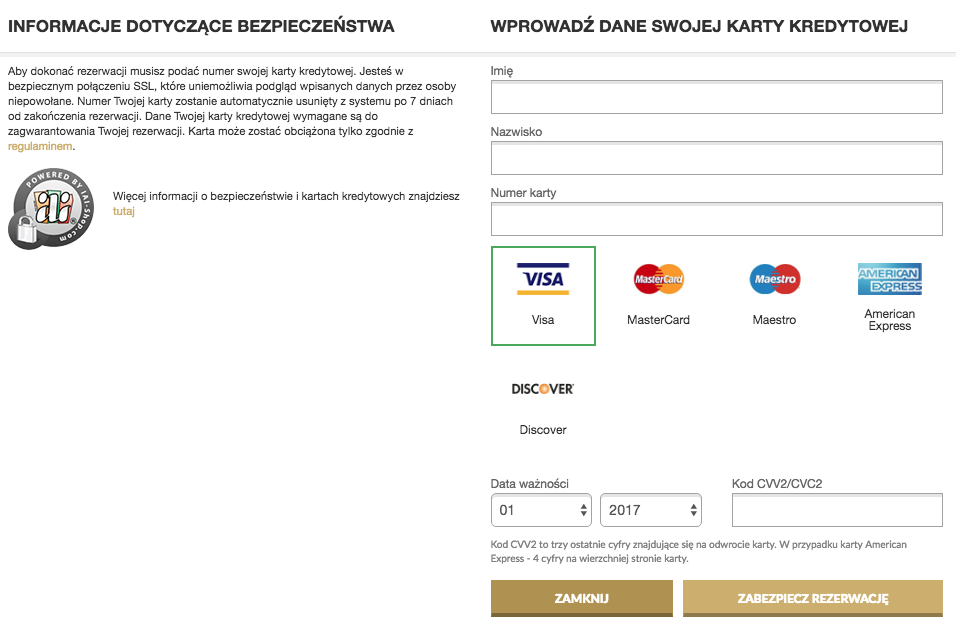 INFORMACJE DOTYCZĄCE BEZPIECZEŃSTWA

Aby dokonać rezerwacji musisz podać numer swojej karty kredytowej. Jesteś w bezpiecznym połączeniu SSL, które uniemożliwia podgląd wpisanych danych przez osoby niepowołane. Numer Twojej karty zostanie automatycznie usunięty z systemu po 7 dniach od zakończenia rezerwacji. Dane Twojej karty kredytowej wymagane są do zagwarantowania Twojej rezerwacji. Karta może zostać obciążona tylko zgodnie z regulaminem.

POWERED BY IAI-SHOP.com

Więcej informacji o bezpieczeństwie i kartach kredytowych znajdziesz tutaj

WPROWADŹ DANE SWOJEJ KARTY KREDYTOWEJ

Imię

Nazwisko

Numer karty

VISA
Visa

MasterCard
MasterCard

Maestro
Maestro

AMERICAN EXPRESS
American Express

DISCOVER
Discover

Data ważności
01
2017

Kod CVV2/CVC2

Kod CVV2 to trzy ostatnie cyfry znajdujące się na odwrocie karty. W przypadku karty American Express - 4 cyfry na wierzchniej stronie karty.

ZAMKNIJ

ZABEZPIECZ REZERWACJĘ